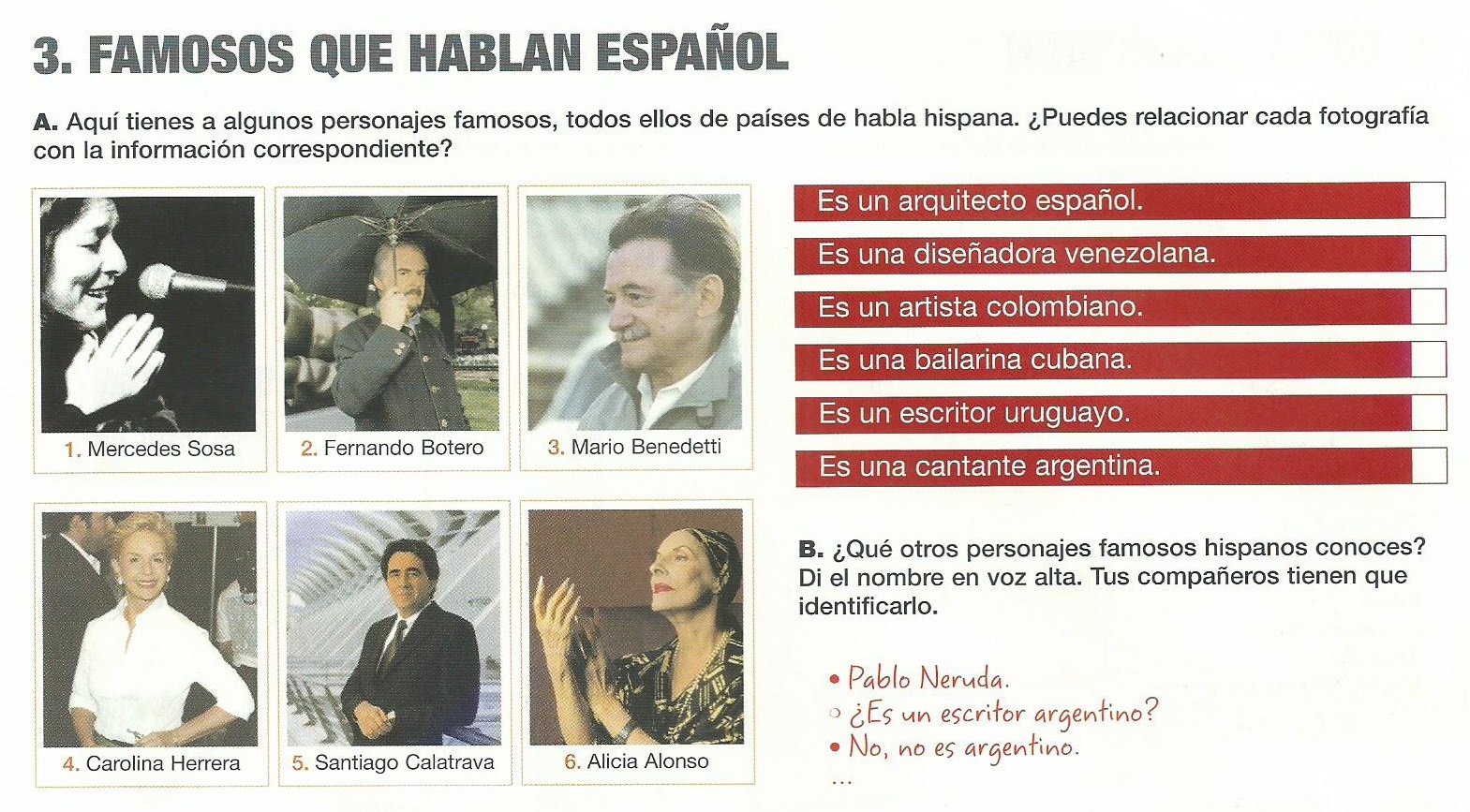 3. FAMOSOS QUE HABLAN ESPAÑOL

A. Aquí tienes a algunos personajes famosos, todos ellos de países de habla hispana. ¿Puedes relacionar cada fotografía con la información correspondiente?

1. Mercedes Sosa

2. Fernando Botero

3. Mario Benedetti

4. Carolina Herrera

5. Santiago Calatrava

6. Alicia Alonso

Es un arquitecto español. ☐
Es una diseñadora venezolana. ☐
Es un artista colombiano. ☐
Es una bailarina cubana. ☐
Es un escritor uruguayo. ☐
Es una cantante argentina. ☐

B. ¿Qué otros personajes famosos hispanos conoces? Di el nombre en voz alta. Tus compañeros tienen que identificarlo.

• Pablo Neruda.
○ ¿Es un escritor argentino?
• No, no es argentino.
...